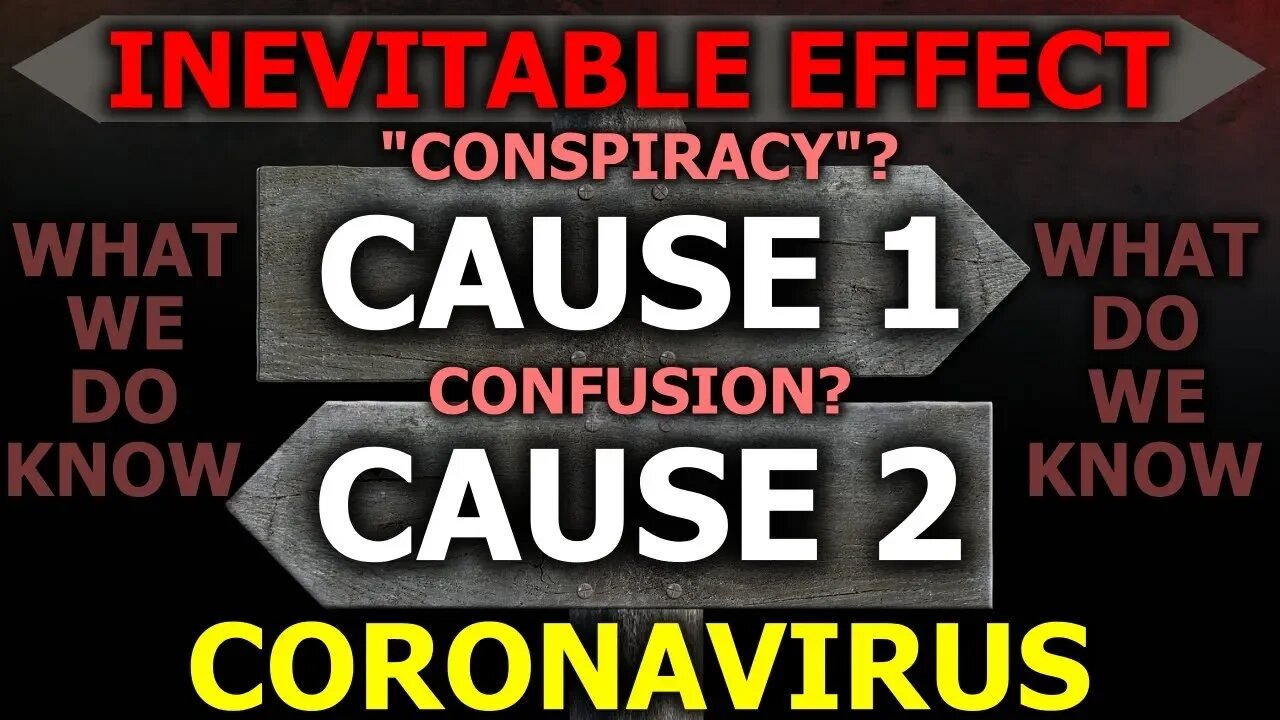 INEVITABLE EFFECT

"CONSPIRACY"?

WHAT WE DO KNOW

CAUSE 1

WHAT DO WE KNOW

CONFUSION?

CAUSE 2

CORONAVIRUS